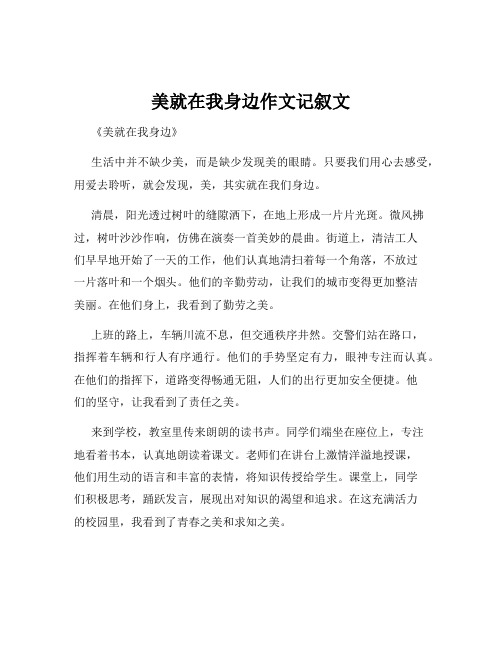 美就在我身边作文记叙文

《美就在我身边》

生活中并不缺少美，而是缺少发现美的眼睛。只要我们用心去感受，用爱去聆听，就会发现，美，其实就在我们身边。

清晨，阳光透过树叶的缝隙洒下，在地上形成一片片光斑。微风拂过，树叶沙沙作响，仿佛在演奏一首美妙的晨曲。街道上，清洁工人们早早地开始了一天的工作，他们认真地清扫着每一个角落，不放过一片落叶和一个烟头。他们的辛勤劳动，让我们的城市变得更加整洁美丽。在他们身上，我看到了勤劳之美。

上班的路上，车辆川流不息，但交通秩序井然。交警们站在路口，指挥着车辆和行人有序通行。他们的手势坚定有力，眼神专注而认真。在他们的指挥下，道路变得畅通无阻，人们的出行更加安全便捷。他们的坚守，让我看到了责任之美。

来到学校，教室里传来朗朗的读书声。同学们端坐在座位上，专注地看着书本，认真地朗读着课文。老师们在讲台上激情洋溢地授课，他们用生动的语言和丰富的表情，将知识传授给学生。课堂上，同学们积极思考，踊跃发言，展现出对知识的渴望和追求。在这充满活力的校园里，我看到了青春之美和求知之美。